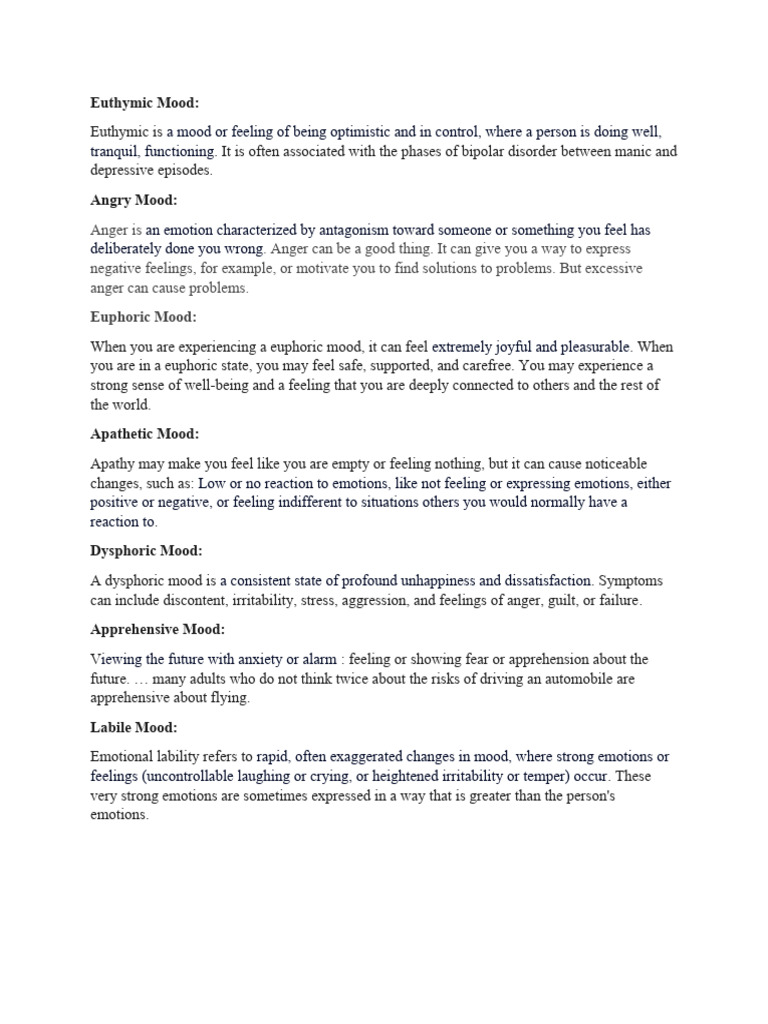 Euthymic Mood:

Euthymic is a mood or feeling of being optimistic and in control, where a person is doing well, tranquil, functioning. It is often associated with the phases of bipolar disorder between manic and depressive episodes.

Angry Mood:

Anger is an emotion characterized by antagonism toward someone or something you feel has deliberately done you wrong. Anger can be a good thing. It can give you a way to express negative feelings, for example, or motivate you to find solutions to problems. But excessive anger can cause problems.

Euphoric Mood:

When you are experiencing a euphoric mood, it can feel extremely joyful and pleasurable. When you are in a euphoric state, you may feel safe, supported, and carefree. You may experience a strong sense of well-being and a feeling that you are deeply connected to others and the rest of the world.

Apathetic Mood:

Apathy may make you feel like you are empty or feeling nothing, but it can cause noticeable changes, such as: Low or no reaction to emotions, like not feeling or expressing emotions, either positive or negative, or feeling indifferent to situations others you would normally have a reaction to.

Dysphoric Mood:

A dysphoric mood is a consistent state of profound unhappiness and dissatisfaction. Symptoms can include discontent, irritability, stress, aggression, and feelings of anger, guilt, or failure.

Apprehensive Mood:

Viewing the future with anxiety or alarm : feeling or showing fear or apprehension about the future. … many adults who do not think twice about the risks of driving an automobile are apprehensive about flying.

Labile Mood:

Emotional lability refers to rapid, often exaggerated changes in mood, where strong emotions or feelings (uncontrollable laughing or crying, or heightened irritability or temper) occur. These very strong emotions are sometimes expressed in a way that is greater than the person's emotions.